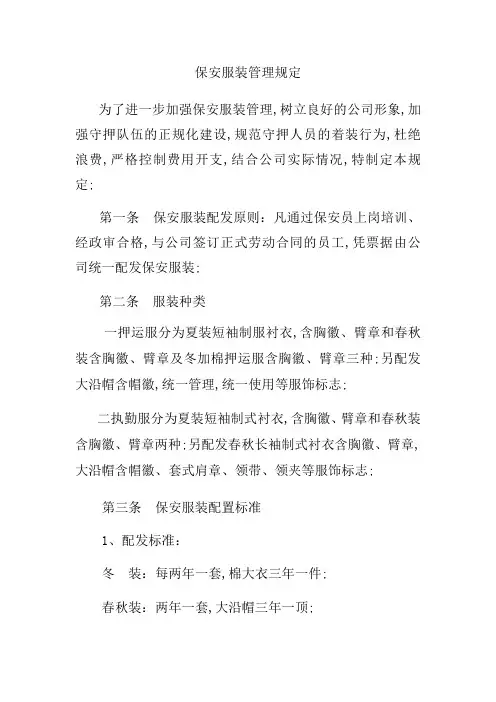 保安服装管理规定

为了进一步加强保安服装管理,树立良好的公司形象,加强守押队伍的正规化建设,规范守押人员的着装行为,杜绝浪费,严格控制费用开支,结合公司实际情况,特制定本规定:

第一条　保安服装配发原则：凡通过保安员上岗培训、经政审合格,与公司签订正式劳动合同的员工,凭票据由公司统一配发保安服装;

第二条　服装种类

一押运服分为夏装短袖制服衬衣,含胸徽、臂章和春秋装含胸徽、臂章及冬加棉押运服含胸徽、臂章三种;另配发大沿帽含帽徽,统一管理,统一使用等服饰标志;

二执勤服分为夏装短袖制式衬衣,含胸徽、臂章和春秋装含胸徽、臂章两种;另配发春秋长袖制式衬衣含胸徽、臂章,大沿帽含帽徽、套式肩章、领带、领夹等服饰标志;

第三条　保安服装配置标准

1、配发标准：

冬　装：每两年一套,棉大衣三年一件;

春秋装：两年一套,大沿帽三年一顶;